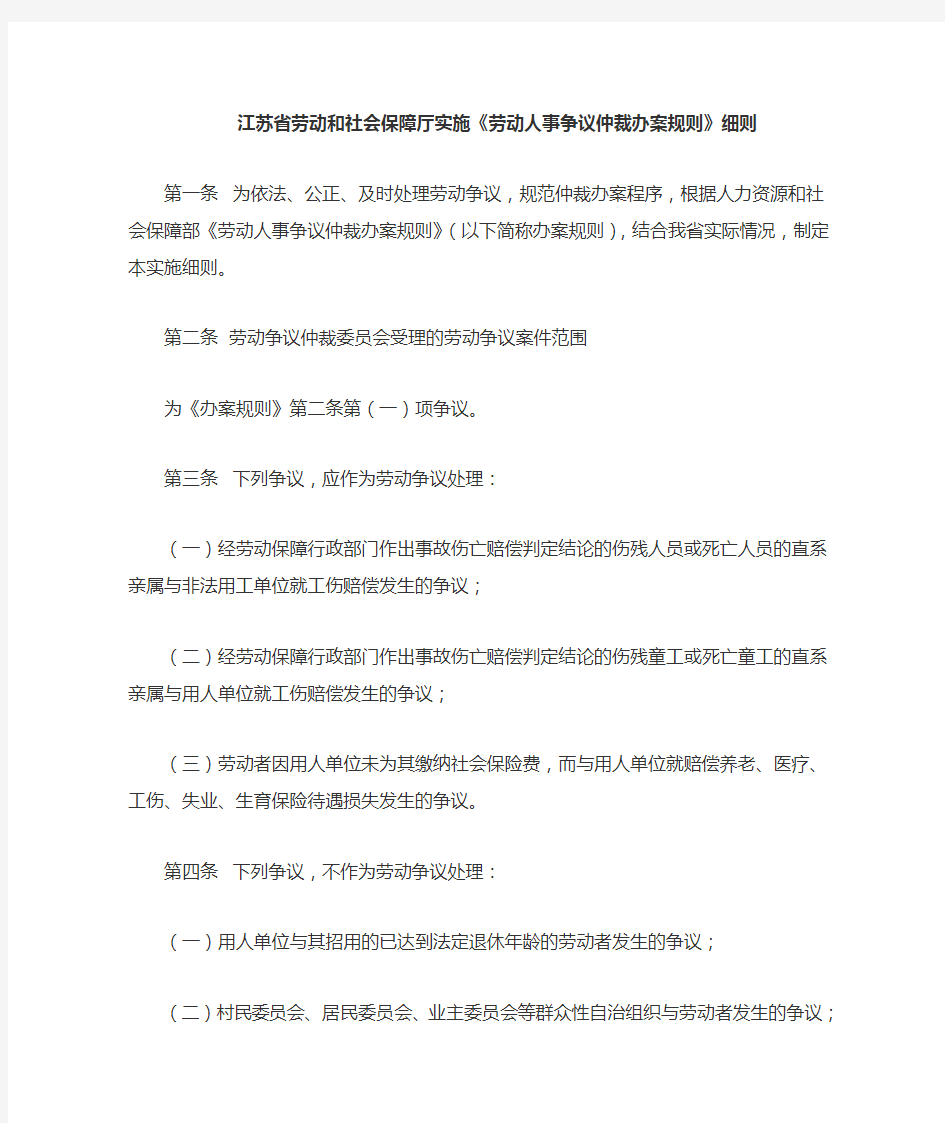 江苏省劳动和社会保障厅实施《劳动人事争议仲裁办案规则》细则

第一条 为依法、公正、及时处理劳动争议，规范仲裁办案程序，根据人力资源和社会保障部《劳动人事争议仲裁办案规则》（以下简称办案规则），结合我省实际情况，制定本实施细则。

第二条 劳动争议仲裁委员会受理的劳动争议案件范围

为《办案规则》第二条第（一）项争议。

第三条 下列争议，应作为劳动争议处理：

（一）经劳动保障行政部门作出事故伤亡赔偿判定结论的伤残人员或死亡人员的直系亲属与非法用工单位就工伤赔偿发生的争议；

（二）经劳动保障行政部门作出事故伤亡赔偿判定结论的伤残童工或死亡童工的直系亲属与用人单位就工伤赔偿发生的争议；

（三）劳动者因用人单位未为其缴纳社会保险费，而与用人单位就赔偿养老、医疗、工伤、失业、生育保险待遇损失发生的争议。

第四条 下列争议，不作为劳动争议处理：

（一）用人单位与其招用的已达到法定退休年龄的劳动者发生的争议；

（二）村民委员会、居民委员会、业主委员会等群众性自治组织与劳动者发生的争议；